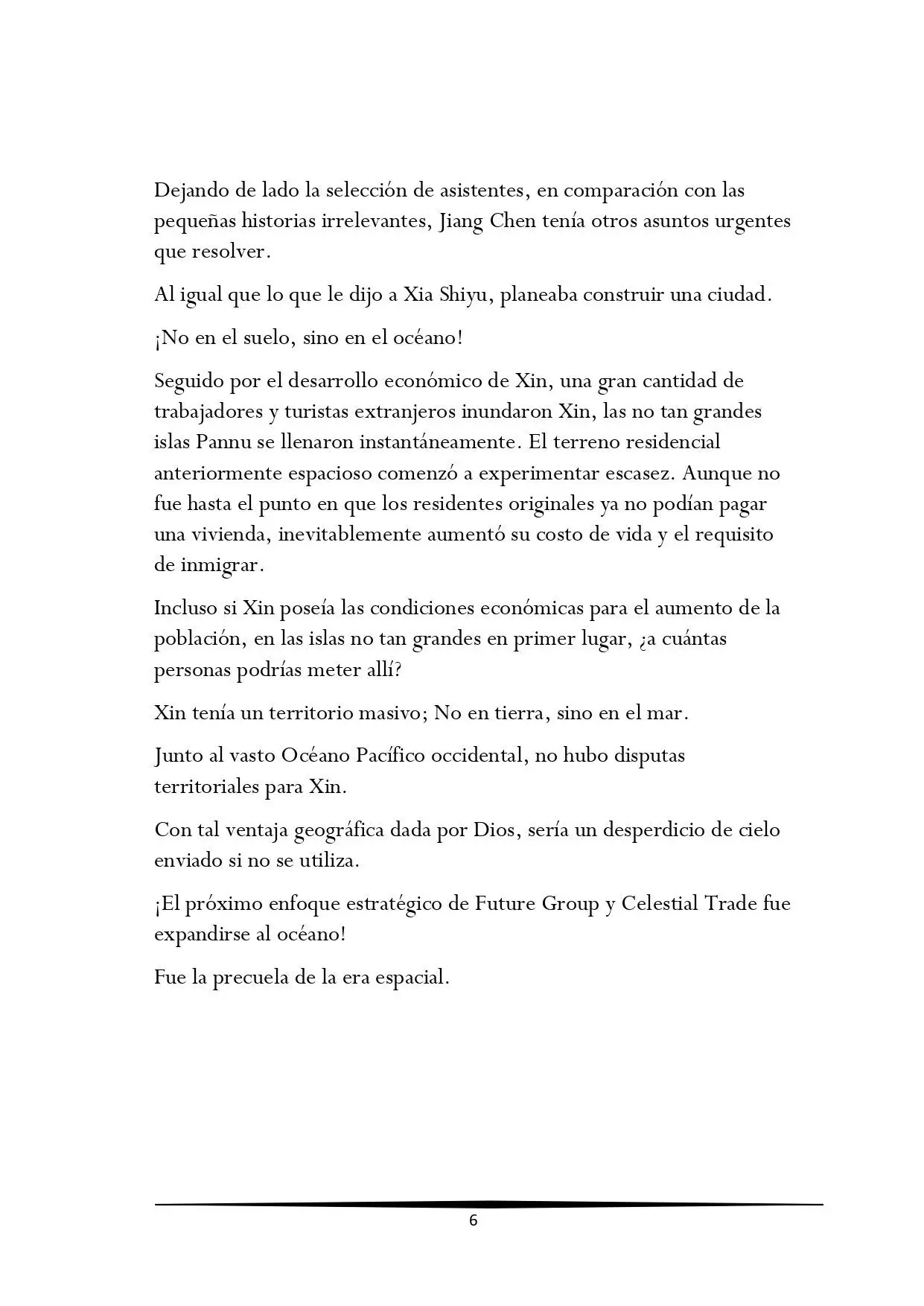 Dejando de lado la selección de asistentes, en comparación con las pequeñas historias irrelevantes, Jiang Chen tenía otros asuntos urgentes que resolver.

Al igual que lo que le dijo a Xia Shiyu, planeaba construir una ciudad.

¡No en el suelo, sino en el océano!

Seguido por el desarrollo económico de Xin, una gran cantidad de trabajadores y turistas extranjeros inundaron Xin, las no tan grandes islas Pannu se llenaron instantáneamente. El terreno residencial anteriormente espacioso comenzó a experimentar escasez. Aunque no fue hasta el punto en que los residentes originales ya no podían pagar una vivienda, inevitablemente aumentó su costo de vida y el requisito de inmigrar.

Incluso si Xin poseía las condiciones económicas para el aumento de la población, en las islas no tan grandes en primer lugar, ¿a cuántas personas podrías meter allí?

Xin tenía un territorio masivo; No en tierra, sino en el mar.

Junto al vasto Océano Pacífico occidental, no hubo disputas territoriales para Xin.

Con tal ventaja geográfica dada por Dios, sería un desperdicio de cielo enviado si no se utiliza.

¡El próximo enfoque estratégico de Future Group y Celestial Trade fue expandirse al océano!

Fue la precuela de la era espacial.

6